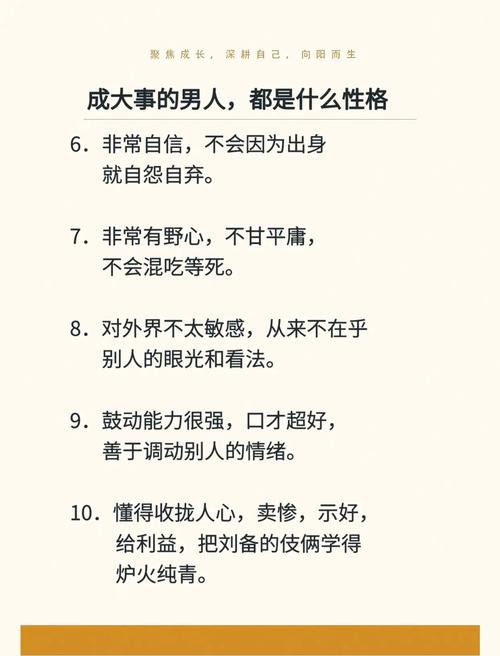 聚焦成长，深耕自己，向阳而生

成大事的男人，都是什么性格

6. 非常自信，不会因为出身就自怨自弃。

7. 非常有野心，不甘平庸，不会混吃等死。

8. 对外界不太敏感，从来不在乎别人的眼光和看法。

9. 鼓动能力很强，口才超好，善于调动别人的情绪。

10. 懂得收拢人心，卖惨，示好，给利益，把刘备的伎俩学得炉火纯青。